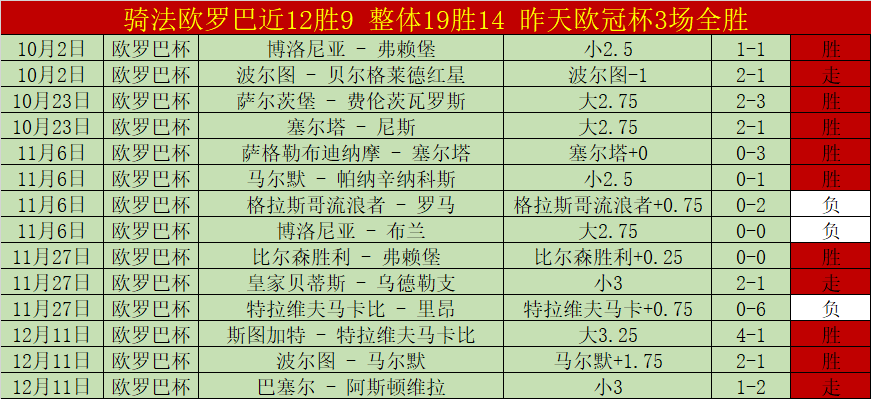 骑法欧罗巴近12胜9 整体19胜14 昨天欧冠杯3场全胜

| | | | | | |
|---|---|---|---|---|---|
| 10月2日 | 欧罗巴杯 | 博洛尼亚 - 弗赖堡 | 小2.5 | 1-1 | 胜 |
| 10月2日 | 欧罗巴杯 | 波尔图 - 贝尔格莱德红星 | 波尔图-1 | 2-1 | 走 |
| 10月23日 | 欧罗巴杯 | 萨尔茨堡 - 费伦茨瓦罗斯 | 大2.75 | 2-3 | 胜 |
| 10月23日 | 欧罗巴杯 | 塞尔塔 - 尼斯 | 大2.75 | 2-1 | 胜 |
| 11月6日 | 欧罗巴杯 | 萨格勒布迪纳摩 - 塞尔塔 | 塞尔塔+0 | 0-3 | 胜 |
| 11月6日 | 欧罗巴杯 | 马尔默 - 帕纳辛纳科斯 | 小2.5 | 0-1 | 胜 |
| 11月6日 | 欧罗巴杯 | 格拉斯哥流浪者 - 罗马 | 格拉斯哥流浪者+0.75 | 0-2 | 负 |
| 11月6日 | 欧罗巴杯 | 博洛尼亚 - 布兰 | 大2.75 | 0-0 | 负 |
| 11月27日 | 欧罗巴杯 | 比尔森胜利 - 弗赖堡 | 比尔森胜利+0.25 | 0-0 | 胜 |
| 11月27日 | 欧罗巴杯 | 皇家贝蒂斯 - 乌德勒支 | 小3 | 2-1 | 走 |
| 11月27日 | 欧罗巴杯 | 特拉维夫马卡比 - 里昂 | 特拉维夫马卡+0.75 | 0-6 | 负 |
| 12月11日 | 欧罗巴杯 | 斯图加特 - 特拉维夫马卡比 | 大3.25 | 4-1 | 胜 |
| 12月11日 | 欧罗巴杯 | 波尔图 - 马尔默 | 马尔默+1.75 | 2-1 | 胜 |
| 12月11日 | 欧罗巴杯 | 巴塞尔 - 阿斯顿维拉 | 小3 | 1-2 | 走 |